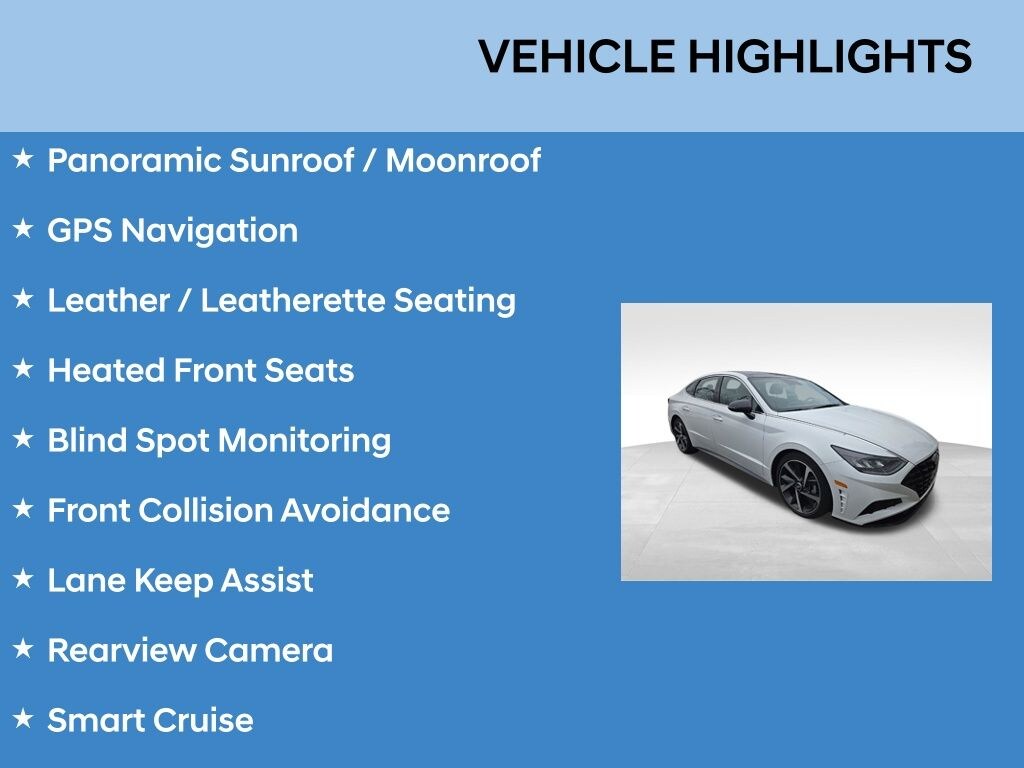 VEHICLE HIGHLIGHTS

★ Panoramic Sunroof / Moonroof

★ GPS Navigation

★ Leather / Leatherette Seating

★ Heated Front Seats

★ Blind Spot Monitoring

★ Front Collision Avoidance

★ Lane Keep Assist

★ Rearview Camera

★ Smart Cruise